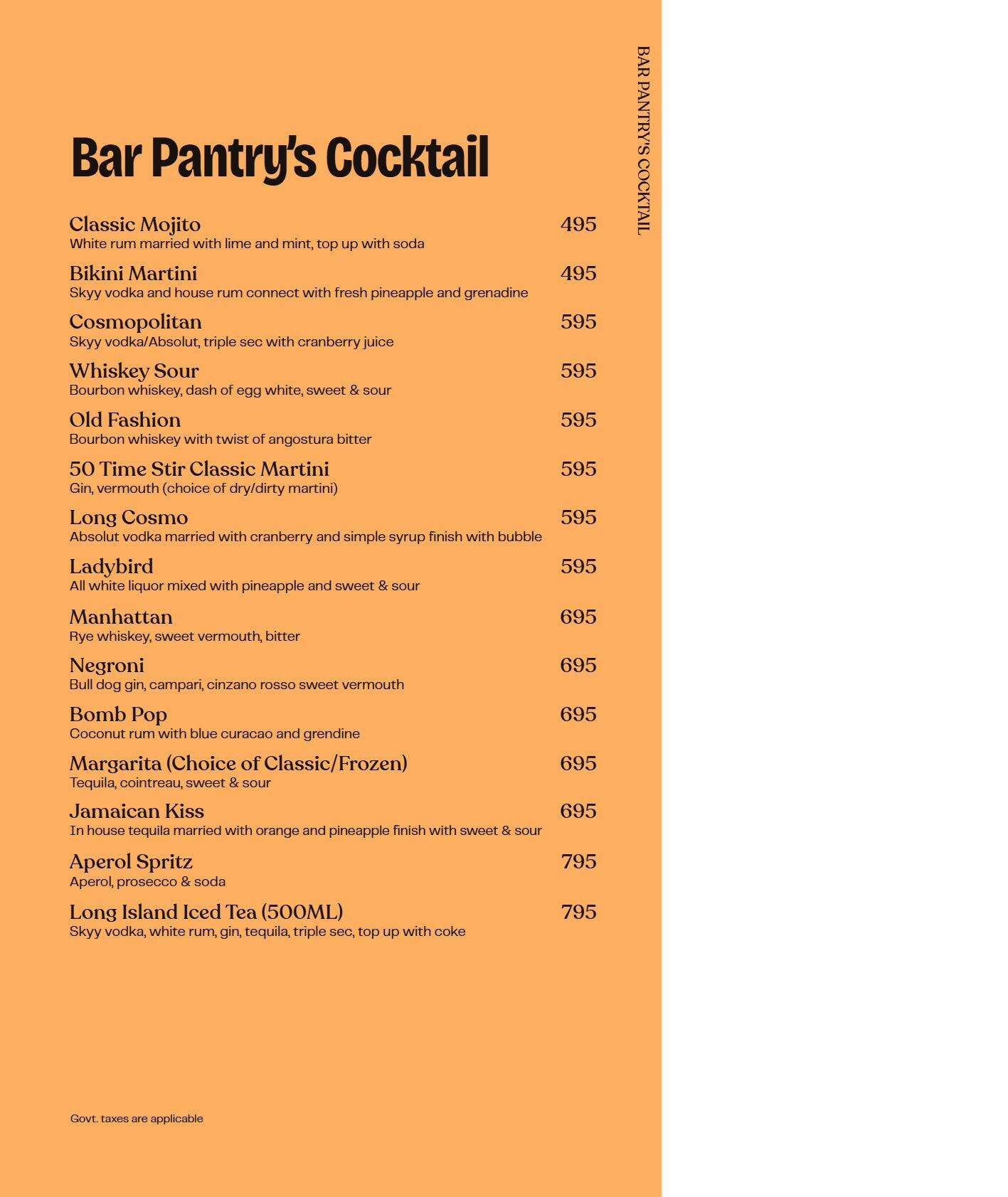 BAR PANTRY'S COCKTAIL

Bar Pantry's Cocktail

Classic Mojito 495
White rum married with lime and mint, top up with soda

Bikini Martini 495
Skyy vodka and house rum connect with fresh pineapple and grenadine

Cosmopolitan 595
Skyy vodka/Absolut, triple sec with cranberry juice

Whiskey Sour 595
Bourbon whiskey, dash of egg white, sweet & sour

Old Fashion 595
Bourbon whiskey with twist of angostura bitter

50 Time Stir Classic Martini 595
Gin, vermouth (choice of dry/dirty martini)

Long Cosmo 595
Absolut vodka married with cranberry and simple syrup finish with bubble

Ladybird 595
All white liquor mixed with pineapple and sweet & sour

Manhattan 695
Rye whiskey, sweet vermouth, bitter

Negroni 695
Bull dog gin, campari, cinzano rosso sweet vermouth

Bomb Pop 695
Coconut rum with blue curacao and grendine

Margarita (Choice of Classic/Frozen) 695
Tequila, cointreau, sweet & sour

Jamaican Kiss 695
In house tequila married with orange and pineapple finish with sweet & sour

Aperol Spritz 795
Aperol, prosecco & soda

Long Island Iced Tea (500ML) 795
Skyy vodka, white rum, gin, tequila, triple sec, top up with coke

Govt. taxes are applicable